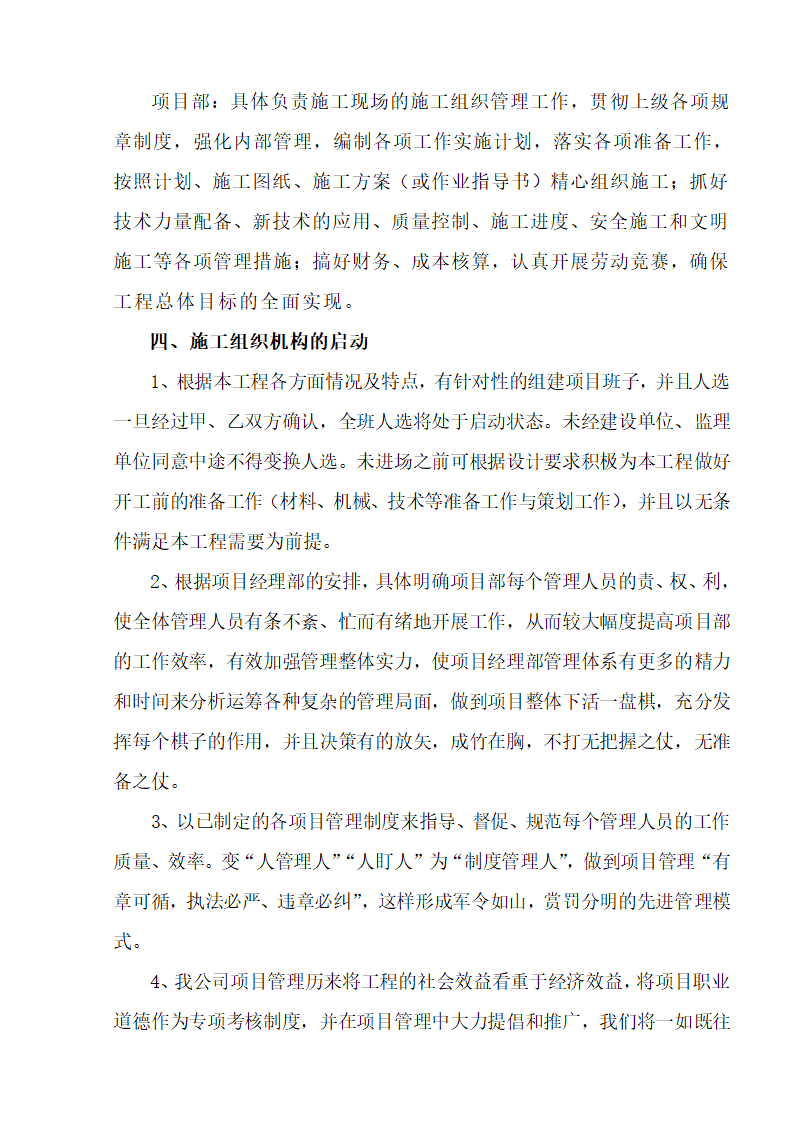 项目部：具体负责施工现场的施工组织管理工作，贯彻上级各项规章制度，强化内部管理，编制各项工作实施计划，落实各项准备工作，按照计划、施工图纸、施工方案（或作业指导书）精心组织施工；抓好技术力量配备、新技术的应用、质量控制、施工进度、安全施工和文明施工等各项管理措施；搞好财务、成本核算，认真开展劳动竞赛，确保工程总体目标的全面实现。

四、施工组织机构的启动

1、根据本工程各方面情况及特点，有针对性的组建项目班子，并且人选一旦经过甲、乙双方确认，全班人选将处于启动状态。未经建设单位、监理单位同意中途不得变换人选。未进场之前可根据设计要求积极为本工程做好开工前的准备工作（材料、机械、技术等准备工作与策划工作），并且以无条件满足本工程需要为前提。

2、根据项目经理部的安排，具体明确项目部每个管理人员的责、权、利，使全体管理人员有条不紊、忙而有绪地开展工作，从而较大幅度提高项目部的工作效率，有效加强管理整体实力，使项目经理部管理体系有更多的精力和时间来分析运筹各种复杂的管理局面，做到项目整体下活一盘棋，充分发挥每个棋子的作用，并且决策有的放矢，成竹在胸，不打无把握之仗，无准备之仗。

3、以已制定的各项目管理制度来指导、督促、规范每个管理人员的工作质量、效率。变“人管理人”“人盯人”为“制度管理人”，做到项目管理“有章可循，执法必严、违章必纠”，这样形成军令如山，赏罚分明的先进管理模式。

4、我公司项目管理历来将工程的社会效益看重于经济效益，将项目职业道德作为专项考核制度，并在项目管理中大力提倡和推广，我们将一如既往